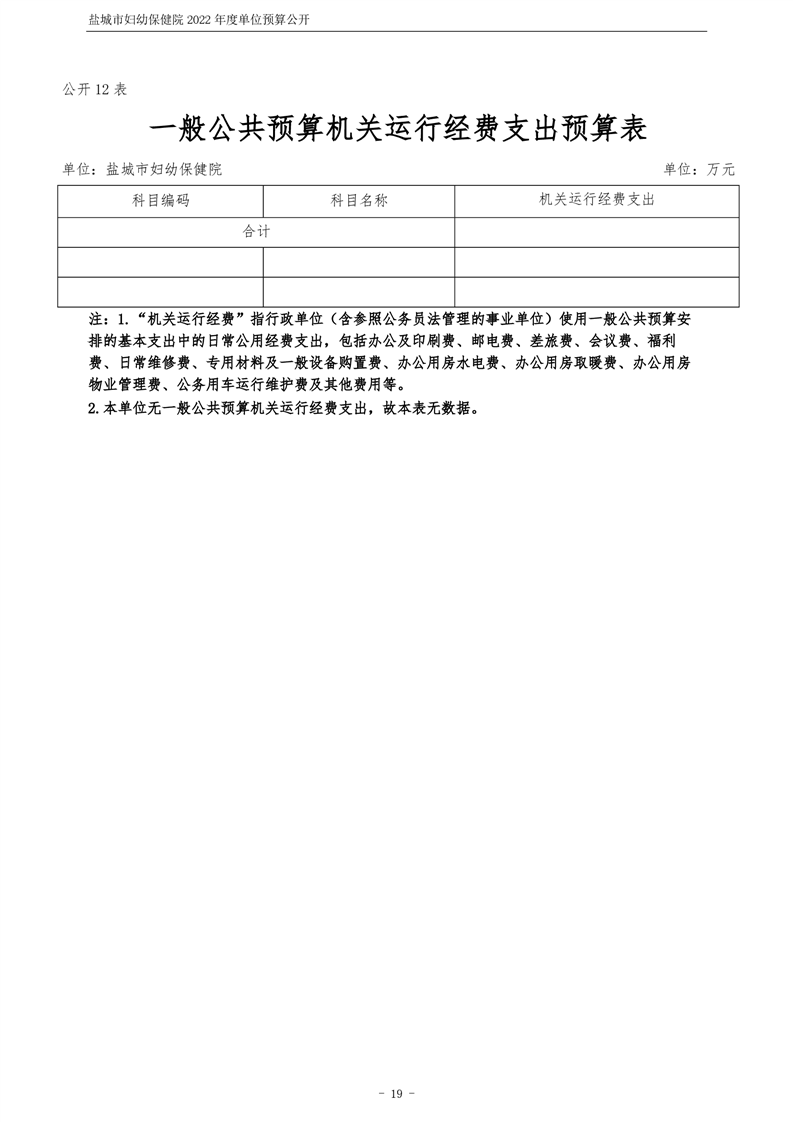 盐城市妇幼保健院 2022 年度单位预算公开

公开 12 表

一般公共预算机关运行经费支出预算表

单位：盐城市妇幼保健院　　　　单位：万元

| 科目编码 | 科目名称 | 机关运行经费支出 |
|---|---|---|
| 合计 | | |
| | | |
| | | |

注：1.“机关运行经费”指行政单位（含参照公务员法管理的事业单位）使用一般公共预算安排的基本支出中的日常公用经费支出，包括办公及印刷费、邮电费、差旅费、会议费、福利费、日常维修费、专用材料及一般设备购置费、办公用房水电费、办公用房取暖费、办公用房物业管理费、公务用车运行维护费及其他费用等。

2.本单位无一般公共预算机关运行经费支出，故本表无数据。

- 19 -